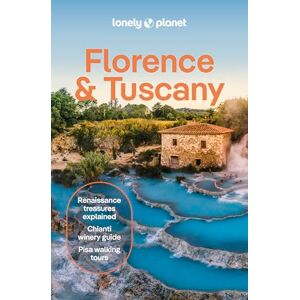 lonely planet

Florence & Tuscany

Renaissance treasures explained

Chianti winery guide

Pisa walking tours